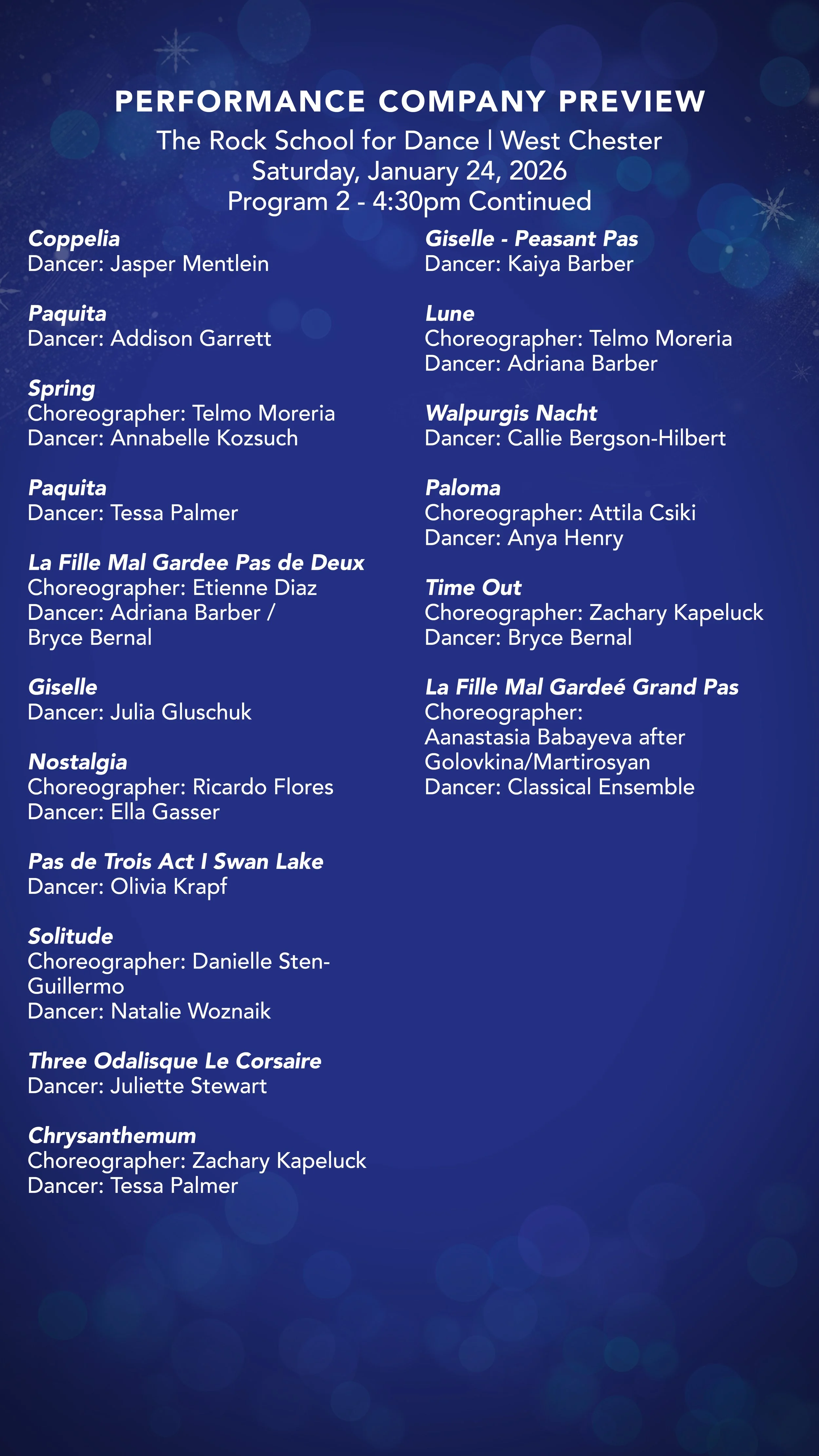 PERFORMANCE COMPANY PREVIEW
The Rock School for Dance | West Chester
Saturday, January 24, 2026
Program 2 - 4:30pm Continued

Coppelia
Dancer: Jasper Mentlein

Paquita
Dancer: Addison Garrett

Spring
Choreographer: Telmo Moreria
Dancer: Annabelle Kozsuch

Paquita
Dancer: Tessa Palmer

La Fille Mal Gardee Pas de Deux
Choreographer: Etienne Diaz
Dancer: Adriana Barber / Bryce Bernal

Giselle
Dancer: Julia Gluschuk

Nostalgia
Choreographer: Ricardo Flores
Dancer: Ella Gasser

Pas de Trois Act I Swan Lake
Dancer: Olivia Krapf

Solitude
Choreographer: Danielle Sten-Guillermo
Dancer: Natalie Woznaik

Three Odalisque Le Corsaire
Dancer: Juliette Stewart

Chrysanthemum
Choreographer: Zachary Kapeluck
Dancer: Tessa Palmer

Giselle - Peasant Pas
Dancer: Kaiya Barber

Lune
Choreographer: Telmo Moreria
Dancer: Adriana Barber

Walpurgis Nacht
Dancer: Callie Bergson-Hilbert

Paloma
Choreographer: Attila Csiki
Dancer: Anya Henry

Time Out
Choreographer: Zachary Kapeluck
Dancer: Bryce Bernal

La Fille Mal Gardeé Grand Pas
Choreographer:
Aanastasia Babayeva after Golovkina/Martirosyan
Dancer: Classical Ensemble